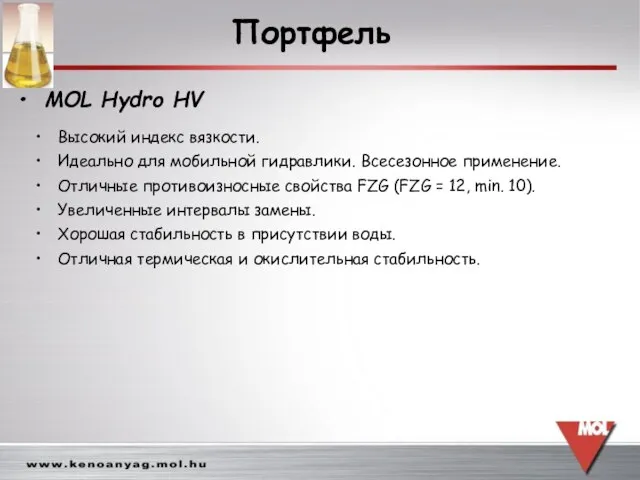 Портфель

• MOL Hydro HV

• Высокий индекс вязкости.
• Идеально для мобильной гидравлики. Всесезонное применение.
• Отличные противоизносные свойства FZG (FZG = 12, min. 10).
• Увеличенные интервалы замены.
• Хорошая стабильность в присутствии воды.
• Отличная термическая и окислительная стабильность.

MOL

www.kenoanyag.mol.hu